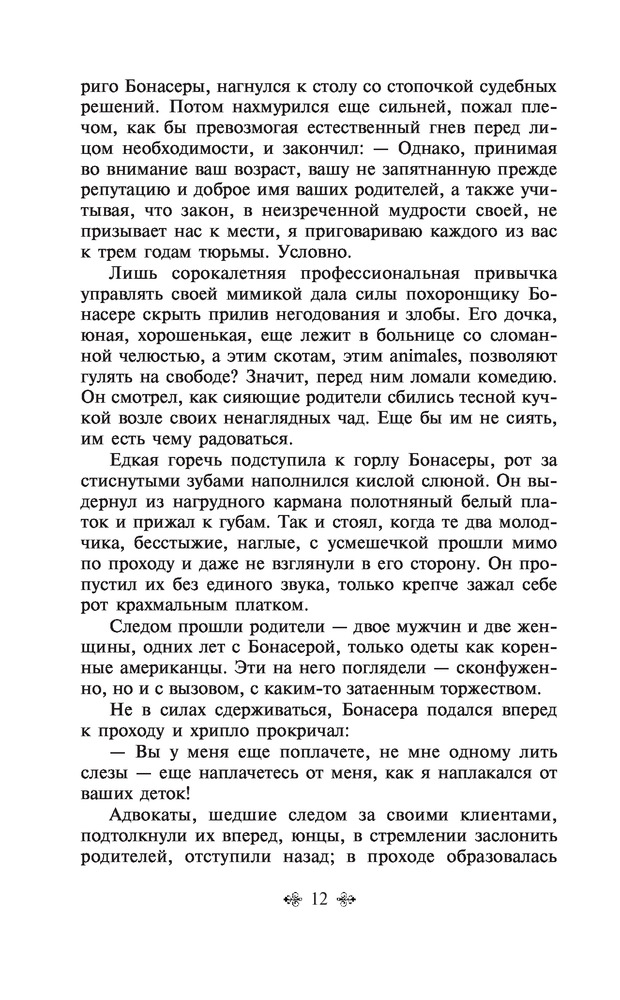 риго Бонасеры, нагнулся к столу со стопочкой судебных решений. Потом нахмурился еще сильней, пожал плечом, как бы превозмогая естественный гнев перед лицом необходимости, и закончил: — Однако, принимая во внимание ваш возраст, вашу не запятнанную прежде репутацию и доброе имя ваших родителей, а также учитывая, что закон, в неизреченной мудрости своей, не призывает нас к мести, я приговариваю каждого из вас к трем годам тюрьмы. Условно.

Лишь сорокалетняя профессиональная привычка управлять своей мимикой дала силы похоронщику Бонасере скрыть прилив негодования и злобы. Его дочка, юная, хорошенькая, еще лежит в больнице со сломанной челюстью, а этим скотам, этим animales, позволяют гулять на свободе? Значит, перед ним ломали комедию. Он смотрел, как сияющие родители сбились тесной кучкой возле своих ненаглядных чад. Еще бы им не сиять, им есть чему радоваться.

Едкая горечь подступила к горлу Бонасеры, рот за стиснутыми зубами наполнился кислой слюной. Он выдернул из нагрудного кармана полотняный белый платок и прижал к губам. Так и стоял, когда те два молодчика, бесстыжие, наглые, с усмешечкой прошли мимо по проходу и даже не взглянули в его сторону. Он пропустил их без единого звука, только крепче зажал себе рот крахмальным платком.

Следом прошли родители — двое мужчин и две женщины, одних лет с Бонасерой, только одеты как коренные американцы. Эти на него поглядели — сконфуженно, но и с вызовом, с каким-то затаенным торжеством.

Не в силах сдерживаться, Бонасера подался вперед к проходу и хрипло прокричал:

— Вы у меня еще поплачете, не мне одному лить слезы — еще наплачетесь от меня, как я наплакался от ваших деток!

Адвокаты, шедшие следом за своими клиентами, подтолкнули их вперед, юнцы, в стремлении заслонить родителей, отступили назад; в проходе образовалась

12